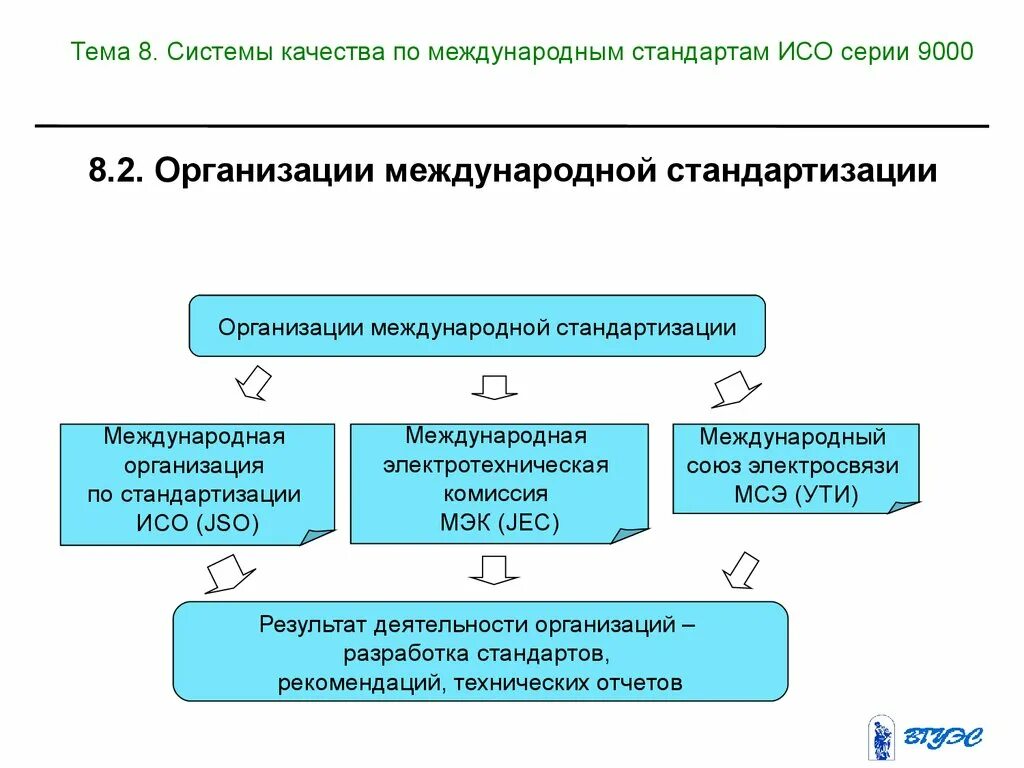 Тема 8. Системы качества по международным стандартам ИСО серии 9000

8.2. Организации международной стандартизации

Организации международной стандартизации

Международная организация по стандартизации ИСО (JSO)

Международная электротехническая комиссия МЭК (JEC)

Международный союз электросвязи МСЭ (УТИ)

Результат деятельности организаций – разработка стандартов, рекомендаций, технических отчетов

ВГУЭС